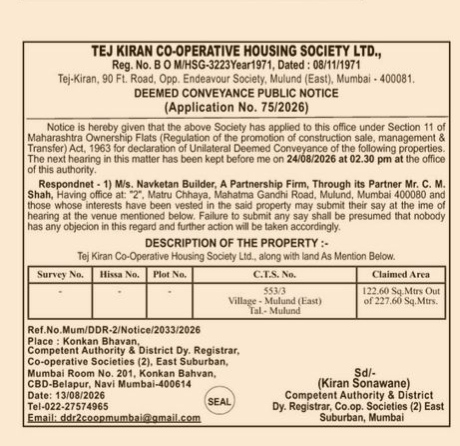 TEJ KIRAN CO-OPERATIVE HOUSING SOCIETY LTD.,
Reg. No. B O M/HSG-3223Year1971, Dated : 08/11/1971
Tej-Kiran, 90 Ft. Road, Opp. Endeavour Society, Mulund (East), Mumbai - 400081.
DEEMED CONVEYANCE PUBLIC NOTICE
(Application No. 75/2026)

Notice is hereby given that the above Society has applied to this office under Section 11 of Maharashtra Ownership Flats (Regulation of the promotion of construction sale, management & Transfer) Act, 1963 for declaration of Unilateral Deemed Conveyance of the following properties. The next hearing in this matter has been kept before me on 24/08/2026 at 02.30 pm at the office of this authority.

Respondnet - 1) M/s. Navketan Builder, A Partnership Firm, Through its Partner Mr. C. M. Shah, Having office at: "2", Matru Chhaya, Mahatma Gandhi Road, Mulund, Mumbai 400080 and those whose interests have been vested in the said property may submit their say at the ime of hearing at the venue mentioned below. Failure to submit any say shall be presumed that nobody has any objecion in this regard and further action will be taken accordingly.

DESCRIPTION OF THE PROPERTY :-
Tej Kiran Co-Operative Housing Society Ltd., along with land As Mention Below.

| Survey No. | Hissa No. | Plot No. | C.T.S. No. | Claimed Area |
|---|---|---|---|---|
| - | - | - | 553/3 Village - Mulund (East) Tal.- Mulund | 122.60 Sq.Mtrs Out of 227.60 Sq.Mtrs. |

Ref.No.Mum/DDR-2/Notice/2033/2026
Place : Konkan Bhavan,
Competent Authority & District Dy. Registrar,
Co-operative Societies (2), East Suburban,
Mumbai Room No. 201, Konkan Bahvan,
CBD-Belapur, Navi Mumbai-400614
Date: 13/08/2026
Tel-022-27574965
Email: ddr2coopmumbai@gmail.com

SEAL

Sd/-
(Kiran Sonawane)
Competent Authority & District
Dy. Registrar, Co.op. Societies (2) East
Suburban, Mumbai